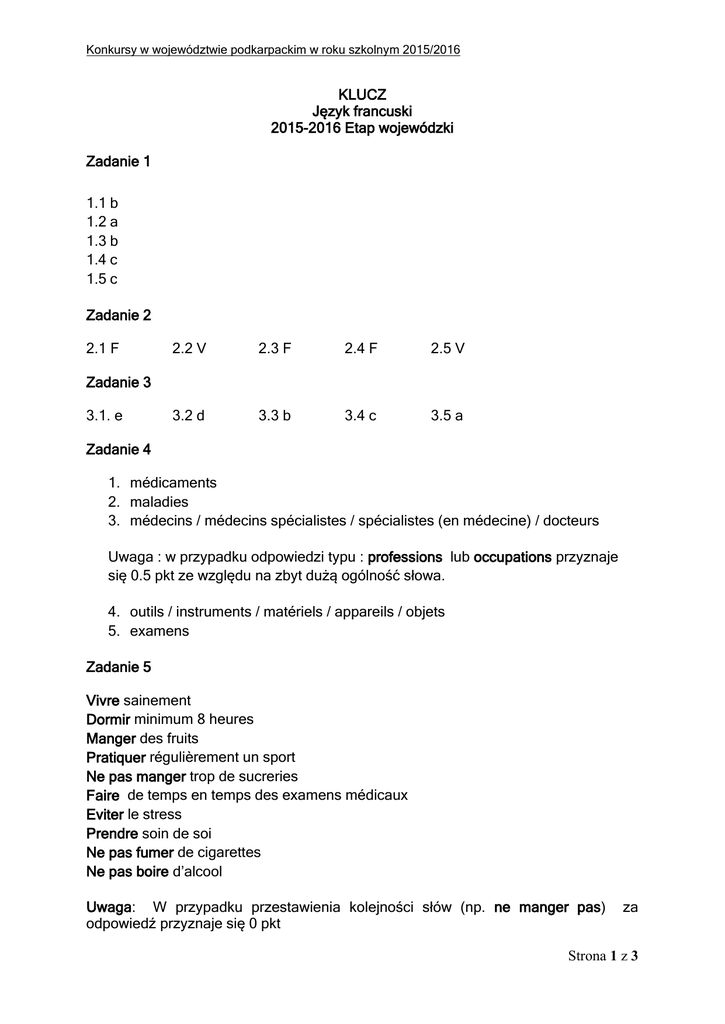 Konkursy w województwie podkarpackim w roku szkolnym 2015/2016

KLUCZ
Język francuski
2015-2016 Etap wojewódzki

Zadanie 1

1.1 b
1.2 a
1.3 b
1.4 c
1.5 c

Zadanie 2

2.1 F 2.2 V 2.3 F 2.4 F 2.5 V

Zadanie 3

3.1. e 3.2 d 3.3 b 3.4 c 3.5 a

Zadanie 4

1. médicaments
2. maladies
3. médecins / médecins spécialistes / spécialistes (en médecine) / docteurs

Uwaga : w przypadku odpowiedzi typu : professions lub occupations przyznaje się 0.5 pkt ze względu na zbyt dużą ogólność słowa.

4. outils / instruments / matériels / appareils / objets
5. examens

Zadanie 5

Vivre sainement
Dormir minimum 8 heures
Manger des fruits
Pratiquer régulièrement un sport
Ne pas manger trop de sucreries
Faire de temps en temps des examens médicaux
Eviter le stress
Prendre soin de soi
Ne pas fumer de cigarettes
Ne pas boire d'alcool

Uwaga: W przypadku przestawienia kolejności słów (np. ne manger pas) za odpowiedź przyznaje się 0 pkt

Strona 1 z 3